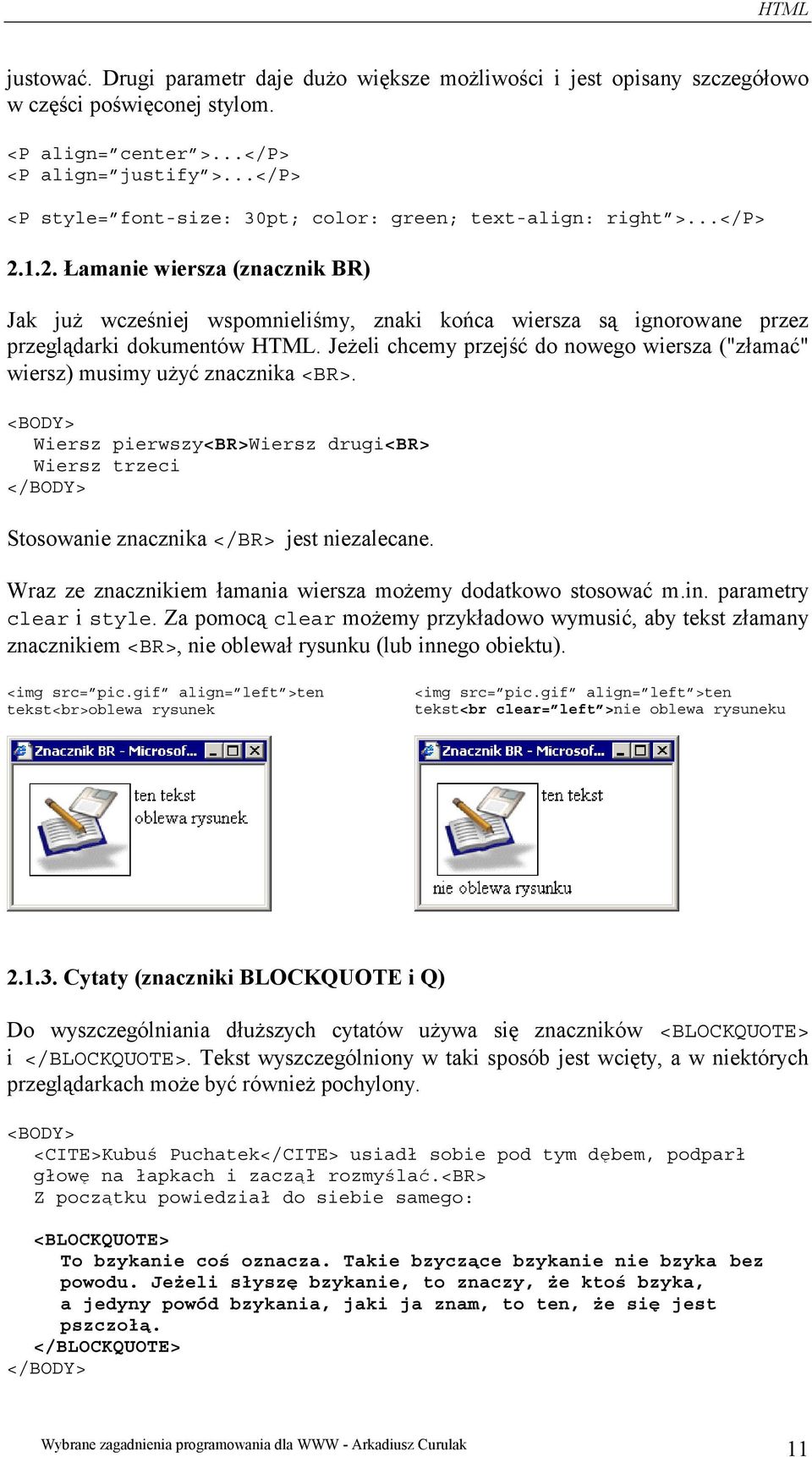 HTML

justować. Drugi parametr daje dużo większe możliwości i jest opisany szczegółowo w części poświęconej stylom.

<P align="center">...</P>
<P align="justify">...</P>

<P style="font-size: 30pt; color: green; text-align: right">...</P>

2.1.2. Łamanie wiersza (znacznik BR)

Jak już wcześniej wspomnieliśmy, znaki końca wiersza są ignorowane przez przeglądarki dokumentów HTML. Jeżeli chcemy przejść do nowego wiersza ("złamać" wiersz) musimy użyć znacznika <BR>.

<BODY>
Wiersz pierwszy<BR>Wiersz drugi<BR>
Wiersz trzeci
</BODY>

Stosowanie znacznika </BR> jest niezalecane.

Wraz ze znacznikiem łamania wiersza możemy dodatkowo stosować m.in. parametry clear i style. Za pomocą clear możemy przykładowo wymusić, aby tekst złamany znacznikiem <BR>, nie oblewał rysunku (lub innego obiektu).

<img src="pic.gif" align="left">ten tekst<br>oblewa rysunek

Znacznik BR - Microsof...

ten tekst
oblewa rysunek

<img src="pic.gif" align="left">ten tekst<br clear="left">nie oblewa rysuneku

Znacznik BR - Microsof...

ten tekst
nie oblewa rysunku

2.1.3. Cytaty (znaczniki BLOCKQUOTE i Q)

Do wyszczególniania dłuższych cytatów używa się znaczników <BLOCKQUOTE> i </BLOCKQUOTE>. Tekst wyszczególniony w taki sposób jest wcięty, a w niektórych przeglądarkach może być również pochylony.

<BODY>
<CITE>Kubuś Puchatek</CITE> usiadł sobie pod tym dębem, podparł głowę na łapkach i zaczął rozmyślać.<BR>
Z początku powiedział do siebie samego:

<BLOCKQUOTE>
To bzykanie coś oznacza. Takie bzyczące bzykanie nie bzyka bez powodu. Jeżeli słyszę bzykanie, to znaczy, że ktoś bzyka, a jedyny powód bzykania, jaki ja znam, to ten, że się jest pszczołą.
</BLOCKQUOTE>
</BODY>

Wybrane zagadnienia programowania dla WWW - Arkadiusz Curulak 11